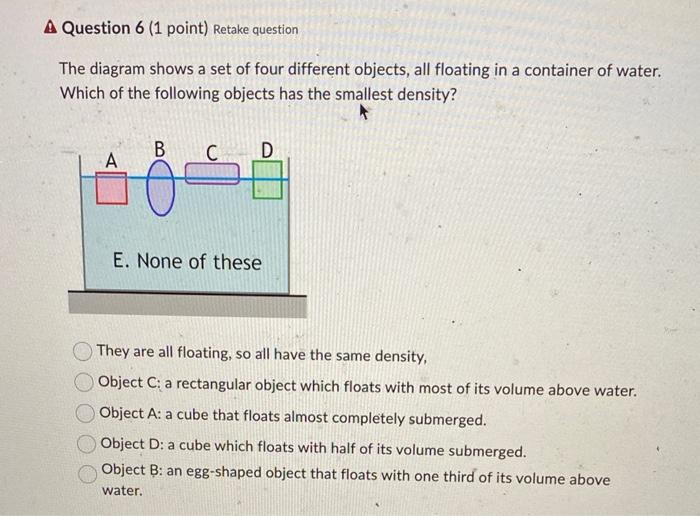 Question 6 (1 point) Retake question

The diagram shows a set of four different objects, all floating in a container of water. Which of the following objects has the smallest density?

A B C D

E. None of these

They are all floating, so all have the same density,

Object C: a rectangular object which floats with most of its volume above water.

Object A: a cube that floats almost completely submerged.

Object D: a cube which floats with half of its volume submerged.

Object B: an egg-shaped object that floats with one third of its volume above water.